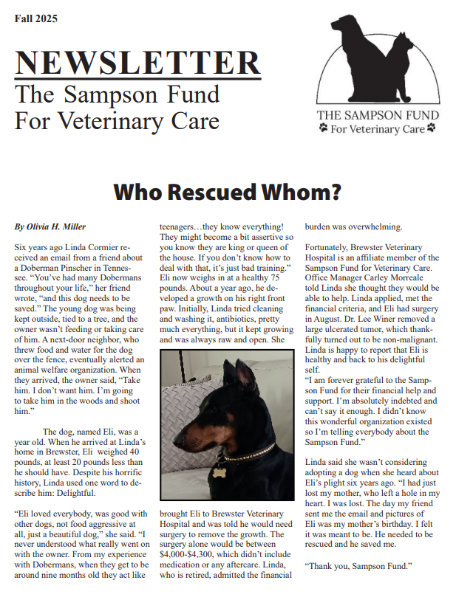 Fall 2025

NEWSLETTER
The Sampson Fund
For Veterinary Care

THE SAMPSON FUND
For Veterinary Care

Who Rescued Whom?

By Olivia H. Miller

Six years ago Linda Cormier received an email from a friend about a Doberman Pinscher in Tennessee. "You've had many Dobermans throughout your life," her friend wrote, "and this dog needs to be saved." The young dog was being kept outside, tied to a tree, and the owner wasn't feeding or taking care of him. A next-door neighbor, who threw food and water for the dog over the fence, eventually alerted an animal welfare organization. When they arrived, the owner said, "Take him. I don't want him. I'm going to take him in the woods and shoot him."

The dog, named Eli, was a year old. When he arrived at Linda's home in Brewster, Eli weighed 40 pounds, at least 20 pounds less than he should have. Despite his horrific history, Linda used one word to describe him: Delightful.

"Eli loved everybody, was good with other dogs, not food aggressive at all, just a beautiful dog," she said. "I never understood what really went on with the owner. From my experience with Dobermans, when they get to be around nine months old they act like teenagers…they know everything! They might become a bit assertive so you know they are king or queen of the house. If you don't know how to deal with that, it's just bad training." Eli now weighs in at a healthy 75 pounds. About a year ago, he developed a growth on his right front paw. Initially, Linda tried cleaning and washing it, antibiotics, pretty much everything, but it kept growing and was always raw and open. She brought Eli to Brewster Veterinary Hospital and was told he would need surgery to remove the growth. The surgery alone would be between $4,000-$4,300, which didn't include medication or any aftercare. Linda, who is retired, admitted the financial burden was overwhelming.

Fortunately, Brewster Veterinary Hospital is an affiliate member of the Sampson Fund for Veterinary Care. Office Manager Carley Morreale told Linda she thought they would be able to help. Linda applied, met the financial criteria, and Eli had surgery in August. Dr. Lee Winer removed a large ulcerated tumor, which thankfully turned out to be non-malignant. Linda is happy to report that Eli is healthy and back to his delightful self.
"I am forever grateful to the Sampson Fund for their financial help and support. I'm absolutely indebted and can't say it enough. I didn't know this wonderful organization existed so I'm telling everybody about the Sampson Fund."

Linda said she wasn't considering adopting a dog when she heard about Eli's plight six years ago. "I had just lost my mother, who left a hole in my heart. I was lost. The day my friend sent me the email and pictures of Eli was my mother's birthday. I felt it was meant to be. He needed to be rescued and he saved me.

"Thank you, Sampson Fund."